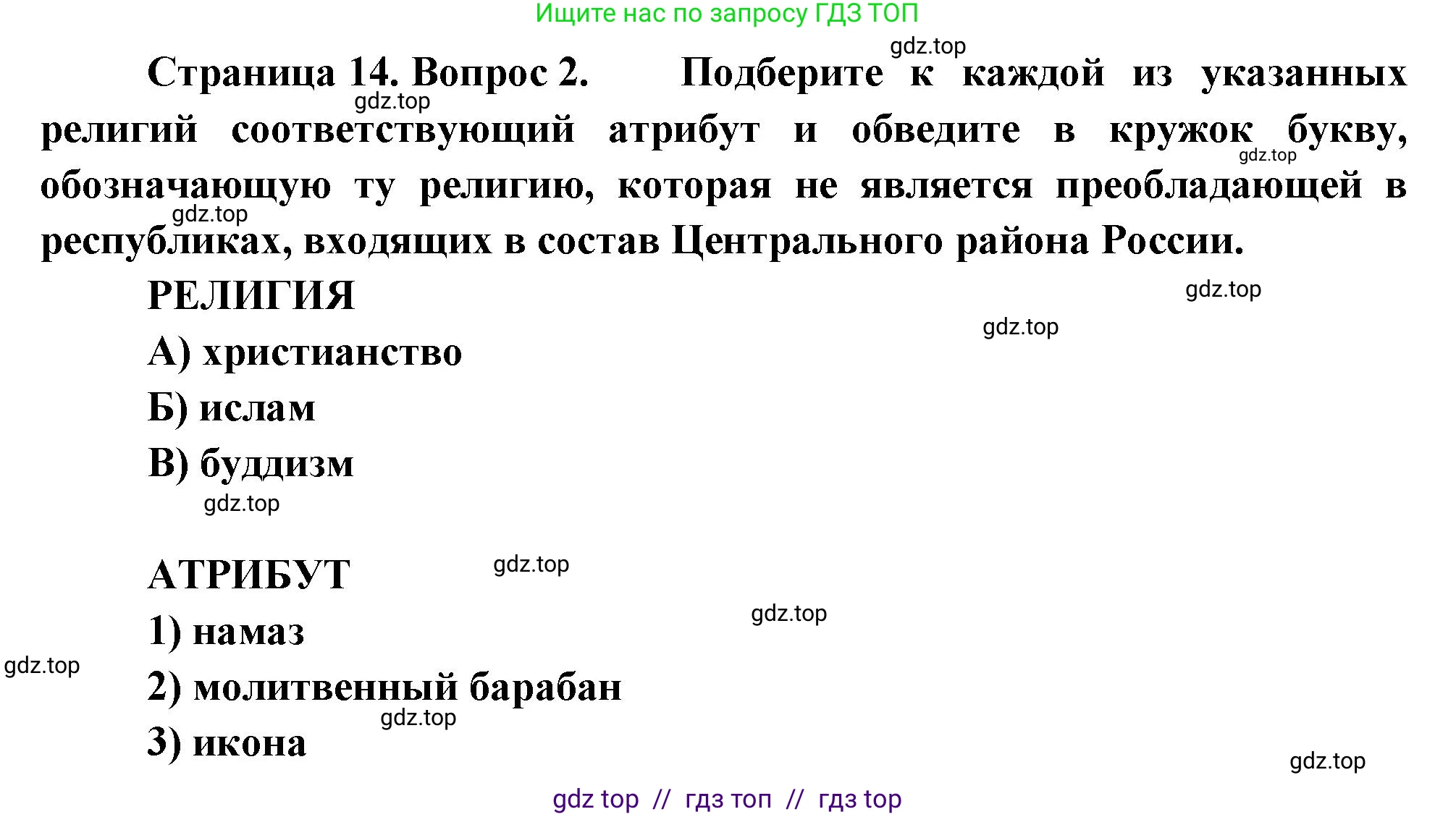 Ищите нас по запросу ГДЗ ТОП

gdz.top

Страница 14. Вопрос 2. Подберите к каждой из указанных религий соответствующий атрибут и обведите в кружок букву, обозначающую ту религию, которая не является преобладающей в республиках, входящих в состав Центрального района России.

gdz.top gdz.top gdz.top

РЕЛИГИЯ

gdz.top gdz.top

А) христианство

Б) ислам

В) буддизм

gdz.top

АТРИБУТ

gdz.top gdz.top

1) намаз

gdz.top

2) молитвенный барабан

gdz.top

3) икона

gdz.top

gdz top // гдз топ // гдз top